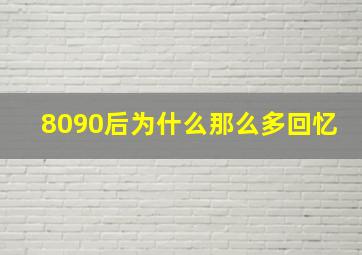 8090后为什么那么多回忆